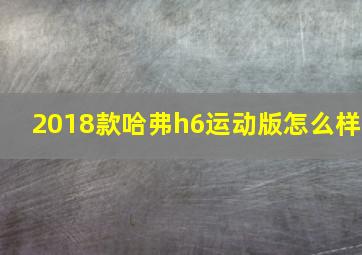 2018款哈弗h6运动版怎么样